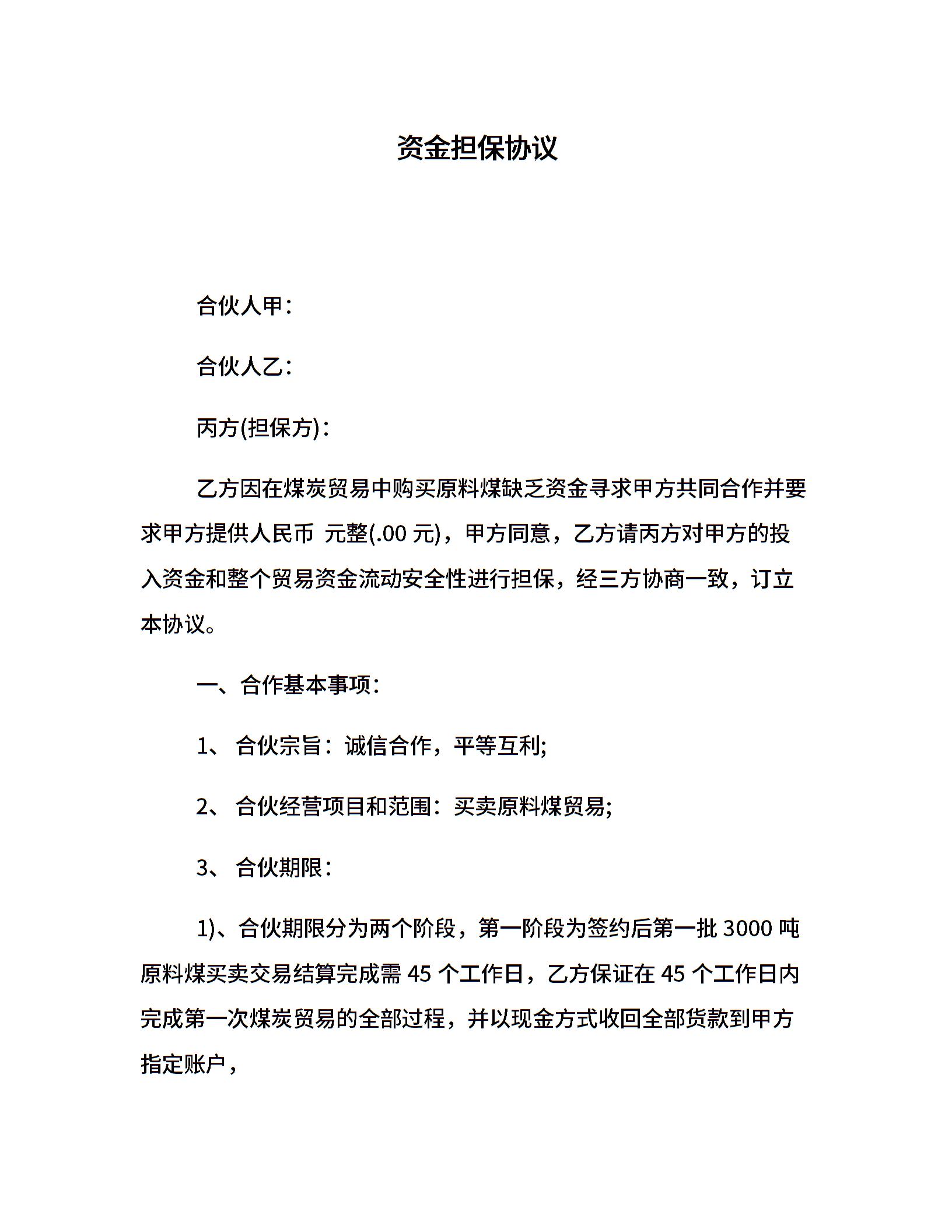 资金担保协议

合伙人甲：

合伙人乙：

丙方(担保方)：

乙方因在煤炭贸易中购买原料煤缺乏资金寻求甲方共同合作并要求甲方提供人民币 元整(.00 元)，甲方同意，乙方请丙方对甲方的投入资金和整个贸易资金流动安全性进行担保，经三方协商一致，订立本协议。

一、合作基本事项：

1、 合伙宗旨：诚信合作，平等互利;

2、 合伙经营项目和范围：买卖原料煤贸易;

3、 合伙期限：

1)、合伙期限分为两个阶段，第一阶段为签约后第一批 3000 吨原料煤买卖交易结算完成需 45 个工作日，乙方保证在 45 个工作日内完成第一次煤炭贸易的全部过程，并以现金方式收回全部货款到甲方指定账户，